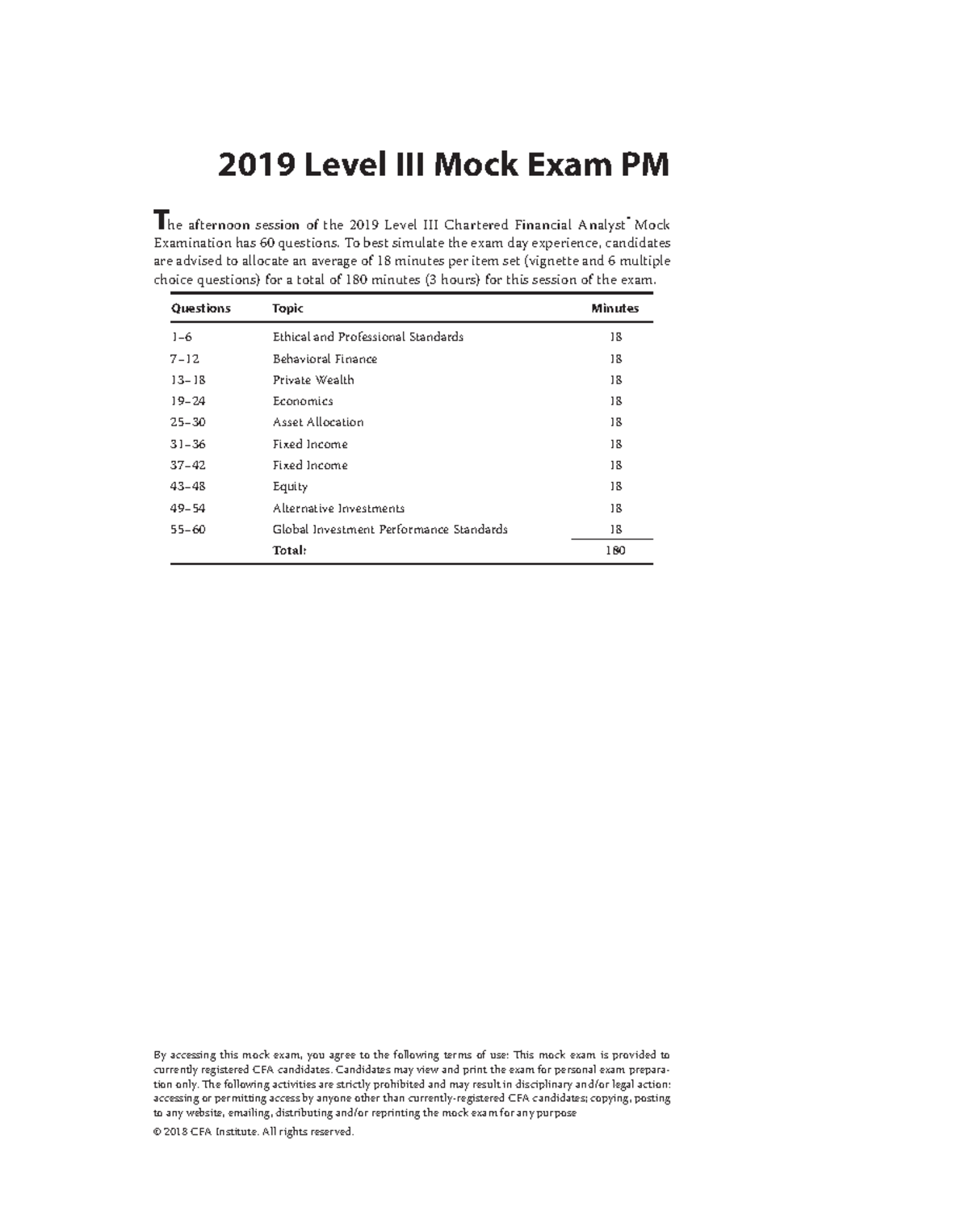 2019 Level III Mock Exam PM

The afternoon session of the 2019 Level III Chartered Financial Analyst® Mock Examination has 60 questions. To best simulate the exam day experience, candidates are advised to allocate an average of 18 minutes per item set (vignette and 6 multiple choice questions) for a total of 180 minutes (3 hours) for this session of the exam.

| Questions | Topic | Minutes |
|---|---|---|
| 1–6 | Ethical and Professional Standards | 18 |
| 7–12 | Behavioral Finance | 18 |
| 13–18 | Private Wealth | 18 |
| 19–24 | Economics | 18 |
| 25–30 | Asset Allocation | 18 |
| 31–36 | Fixed Income | 18 |
| 37–42 | Fixed Income | 18 |
| 43–48 | Equity | 18 |
| 49–54 | Alternative Investments | 18 |
| 55–60 | Global Investment Performance Standards | 18 |
|  | Total: | 180 |

By accessing this mock exam, you agree to the following terms of use: This mock exam is provided to currently registered CFA candidates. Candidates may view and print the exam for personal exam preparation only. The following activities are strictly prohibited and may result in disciplinary and/or legal action: accessing or permitting access by anyone other than currently-registered CFA candidates; copying, posting to any website, emailing, distributing and/or reprinting the mock exam for any purpose

© 2018 CFA Institute. All rights reserved.